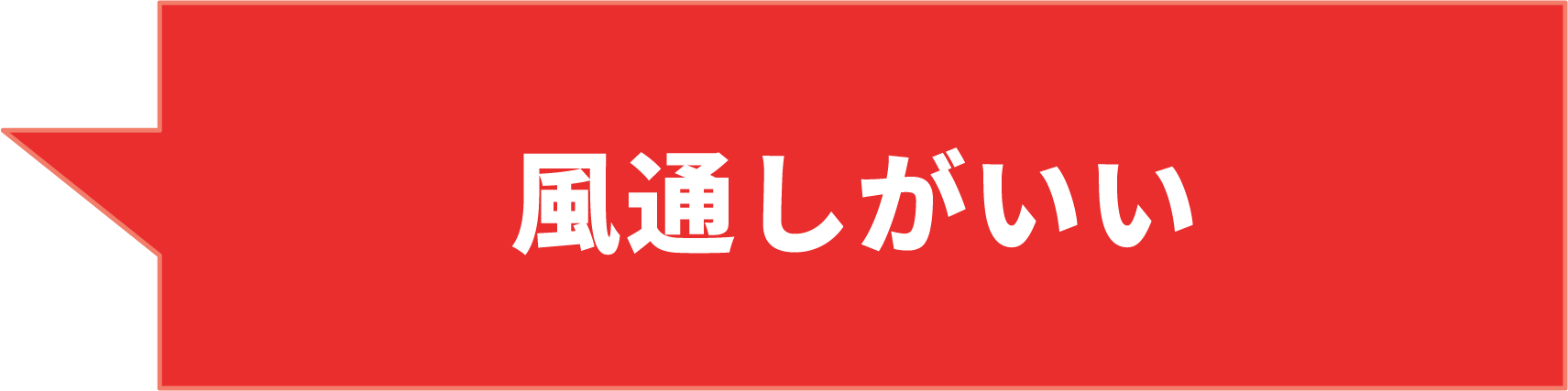 風通しがいい